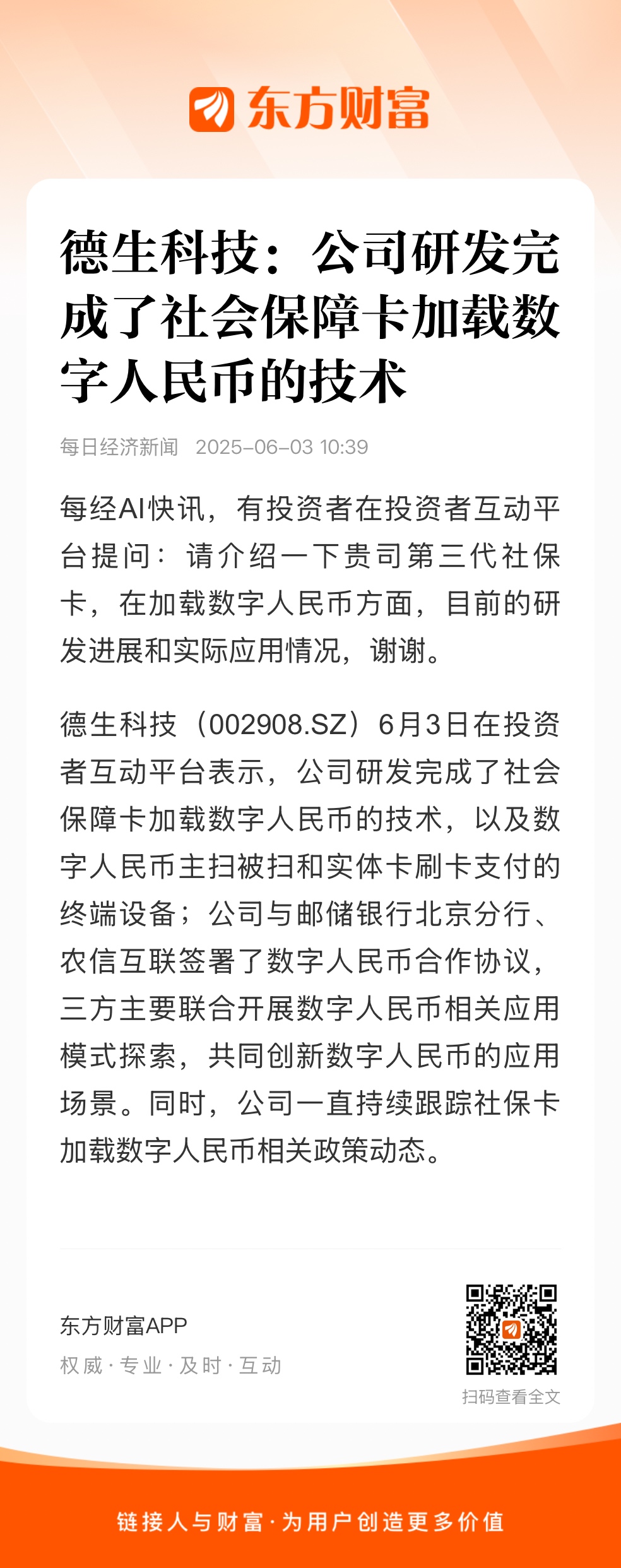 东方财富

德生科技：公司研发完成了社会保障卡加载数字人民币的技术

每日经济新闻 2025-06-03 10:39

每经AI快讯，有投资者在投资者互动平台提问：请介绍一下贵司第三代社保卡，在加载数字人民币方面，目前的研发进展和实际应用情况，谢谢。

德生科技（002908.SZ）6月3日在投资者互动平台表示，公司研发完成了社会保障卡加载数字人民币的技术，以及数字人民币主扫被扫和实体卡刷卡支付的终端设备；公司与邮储银行北京分行、农信互联签署了数字人民币合作协议，三方主要联合开展数字人民币相关应用模式探索，共同创新数字人民币的应用场景。同时，公司一直持续跟踪社保卡加载数字人民币相关政策动态。

东方财富APP
权威 · 专业 · 及时 · 互动

扫码查看全文

链接人与财富 · 为用户创造更多价值